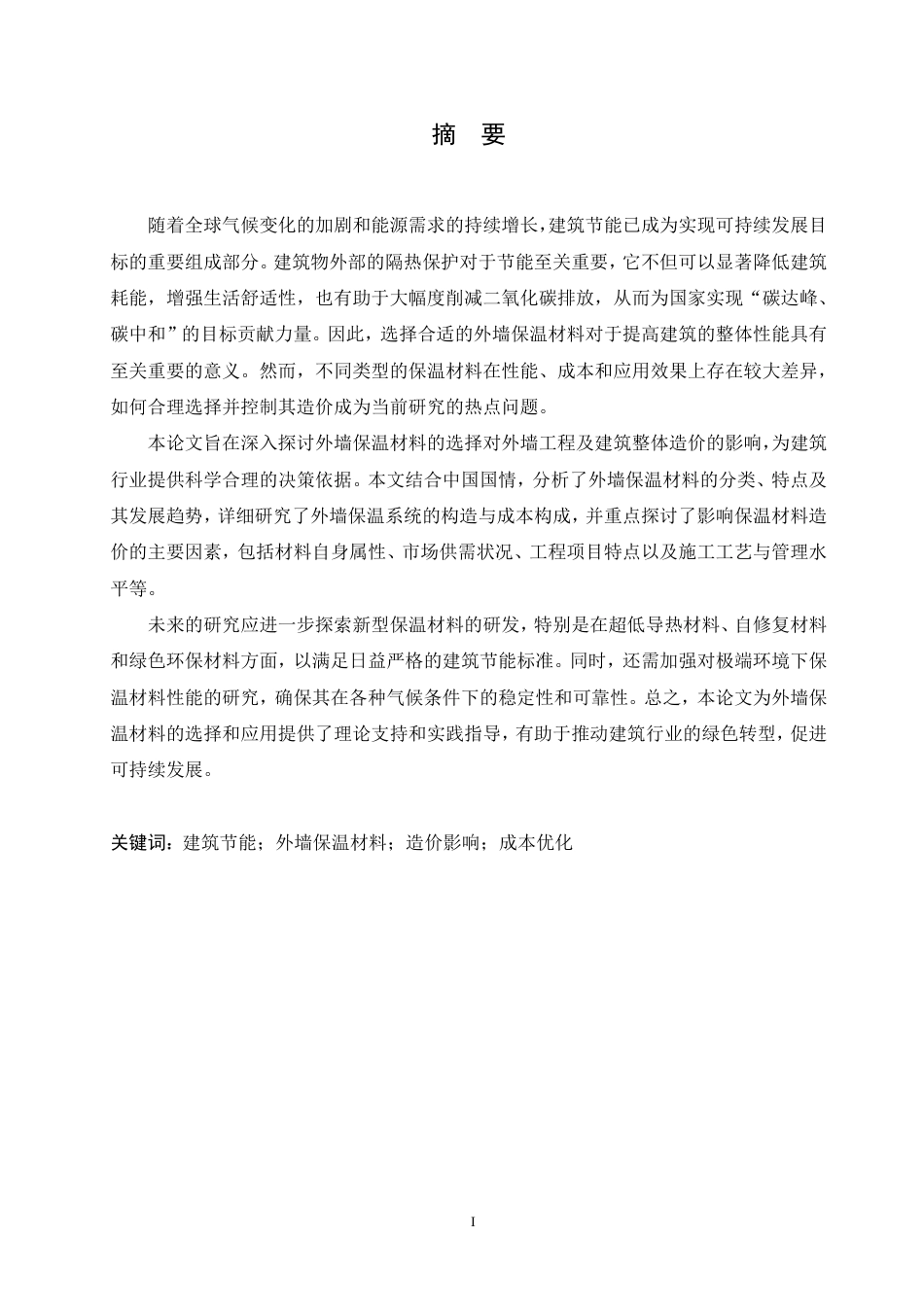 摘　要

随着全球气候变化的加剧和能源需求的持续增长，建筑节能已成为实现可持续发展目标的重要组成部分。建筑物外部的隔热保护对于节能至关重要，它不但可以显著降低建筑耗能，增强生活舒适性，也有助于大幅度削减二氧化碳排放，从而为国家实现“碳达峰、碳中和”的目标贡献力量。因此，选择合适的外墙保温材料对于提高建筑的整体性能具有至关重要的意义。然而，不同类型的保温材料在性能、成本和应用效果上存在较大差异，如何合理选择并控制其造价成为当前研究的热点问题。

本论文旨在深入探讨外墙保温材料的选择对外墙工程及建筑整体造价的影响，为建筑行业提供科学合理的决策依据。本文结合中国国情，分析了外墙保温材料的分类、特点及其发展趋势，详细研究了外墙保温系统的构造与成本构成，并重点探讨了影响保温材料造价的主要因素，包括材料自身属性、市场供需状况、工程项目特点以及施工工艺与管理水平等。

未来的研究应进一步探索新型保温材料的研发，特别是在超低导热材料、自修复材料和绿色环保材料方面，以满足日益严格的建筑节能标准。同时，还需加强对极端环境下保温材料性能的研究，确保其在各种气候条件下的稳定性和可靠性。总之，本论文为外墙保温材料的选择和应用提供了理论支持和实践指导，有助于推动建筑行业的绿色转型，促进可持续发展。

关键词：建筑节能；外墙保温材料；造价影响；成本优化

I